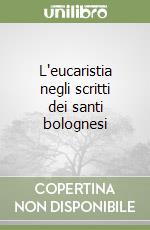 unilibro

L'eucaristia negli scritti dei santi bolognesi

COPERTINA NON DISPONIBILE